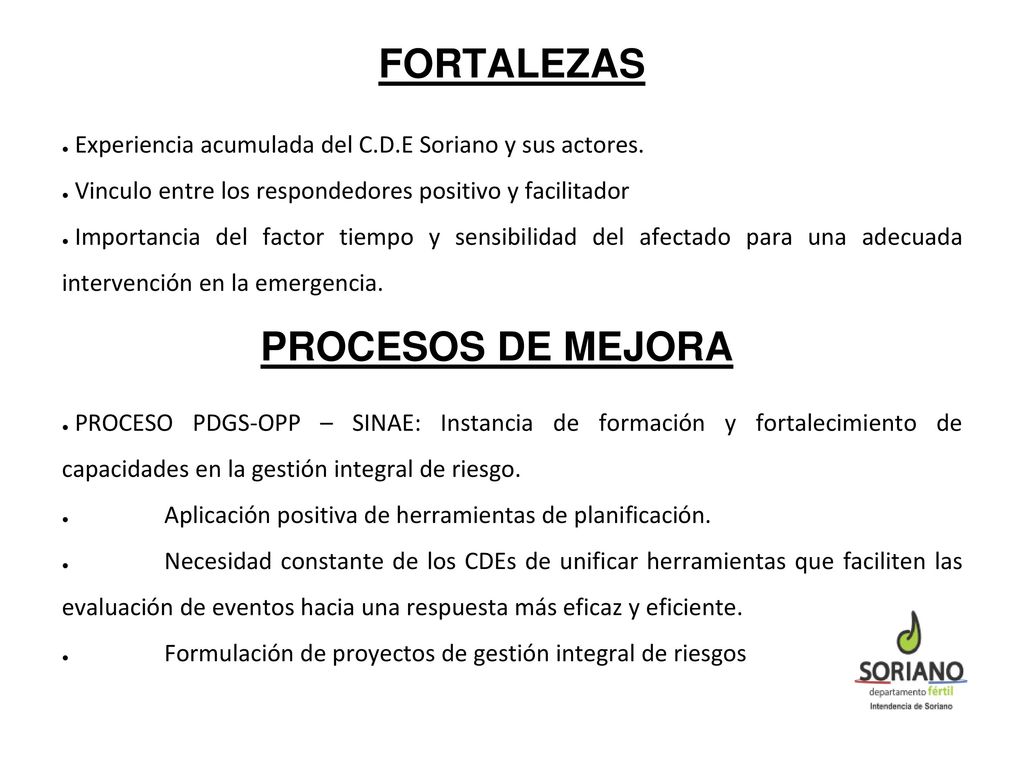 FORTALEZAS

● Experiencia acumulada del C.D.E Soriano y sus actores.

● Vinculo entre los respondedores positivo y facilitador

● Importancia del factor tiempo y sensibilidad del afectado para una adecuada intervención en la emergencia.

PROCESOS DE MEJORA

● PROCESO PDGS-OPP – SINAE: Instancia de formación y fortalecimiento de capacidades en la gestión integral de riesgo.

● Aplicación positiva de herramientas de planificación.

● Necesidad constante de los CDEs de unificar herramientas que faciliten las evaluación de eventos hacia una respuesta más eficaz y eficiente.

● Formulación de proyectos de gestión integral de riesgos

SORIANO
departamento fértil
Intendencia de Soriano